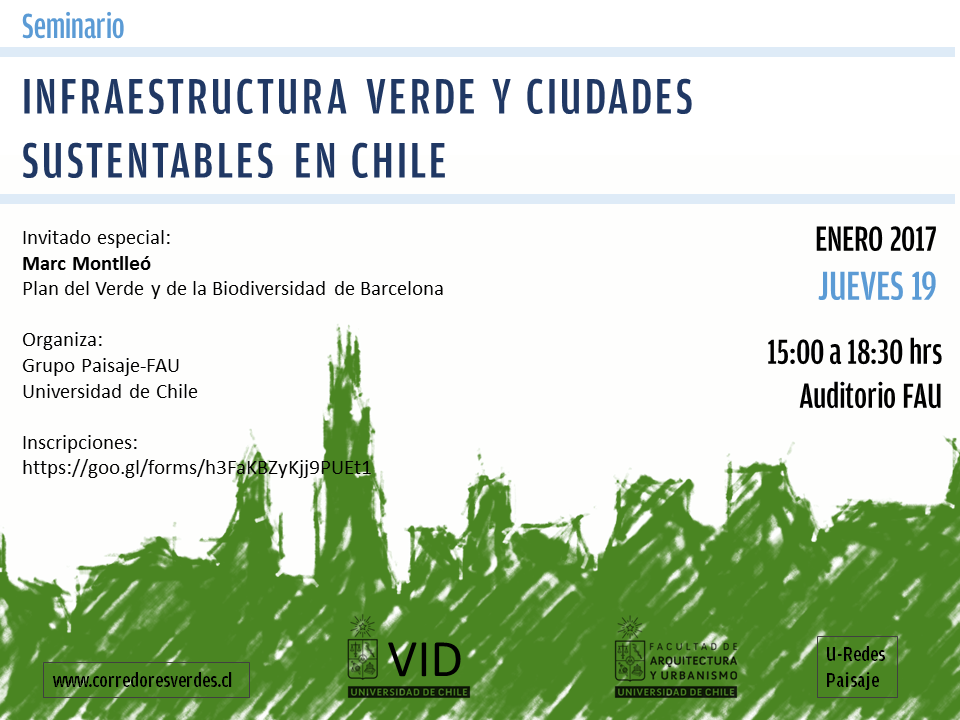 Seminario

INFRAESTRUCTURA VERDE Y CIUDADES SUSTENTABLES EN CHILE

Invitado especial:
**Marc Montlleó**
Plan del Verde y de la Biodiversidad de Barcelona

Organiza:
Grupo Paisaje-FAU
Universidad de Chile

Inscripciones:
https://goo.gl/forms/h3FaKBZyKjj9PUEt1

ENERO 2017
JUEVES 19

15:00 a 18:30 hrs
Auditorio FAU

www.corredoresverdes.cl

VID
UNIVERSIDAD DE CHILE

FACULTAD DE ARQUITECTURA Y URBANISMO
UNIVERSIDAD DE CHILE

U-Redes Paisaje